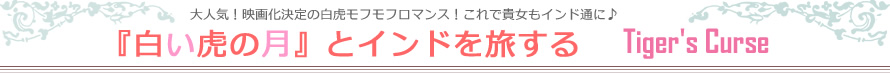 大人気！映画化決定の白虎モフモフロマンス！これで貴女もインド通に♪

『白い虎の月』とインドを旅する Tiger's Curse